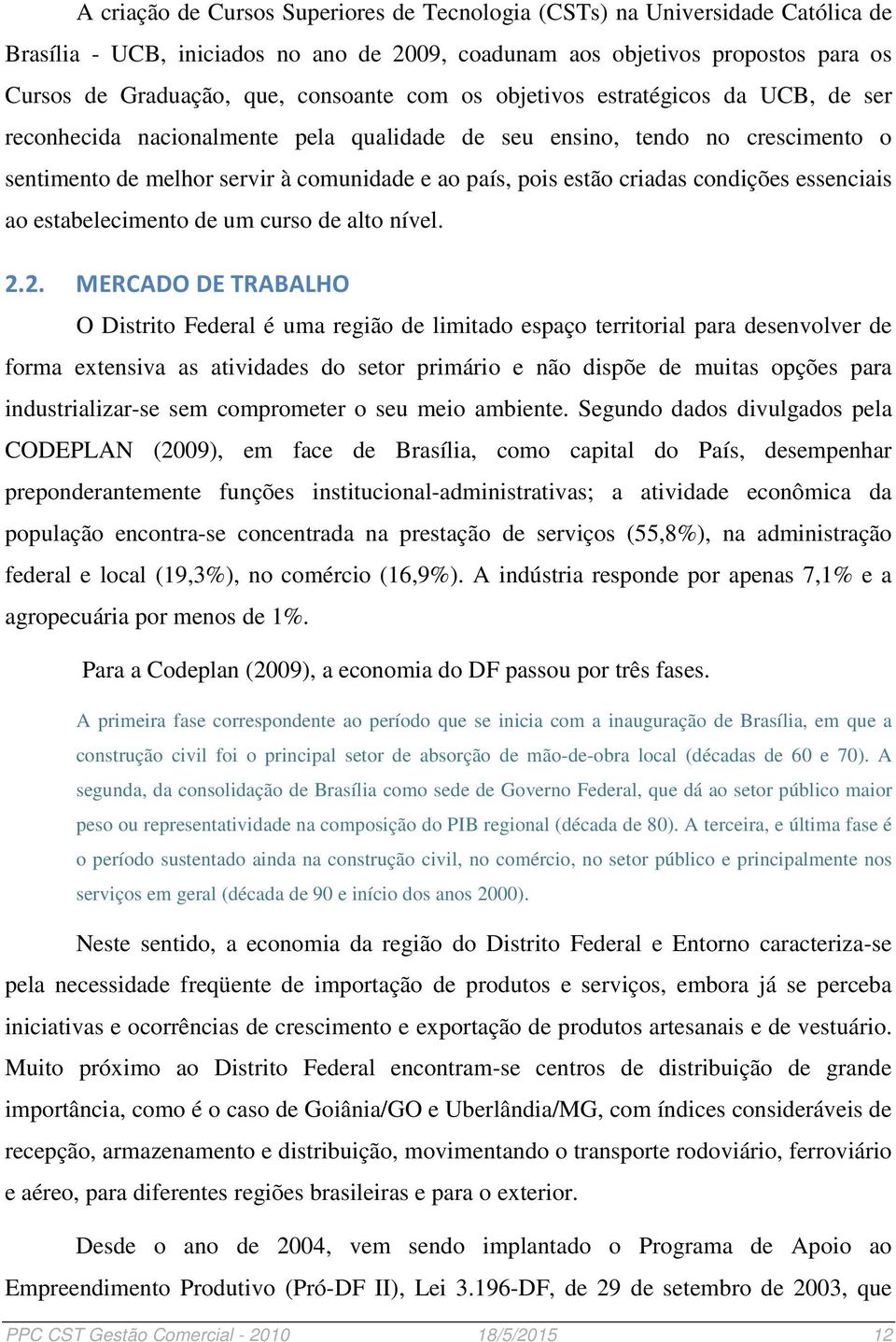 A criação de Cursos Superiores de Tecnologia (CSTs) na Universidade Católica de Brasília - UCB, iniciados no ano de 2009, coadunam aos objetivos propostos para os Cursos de Graduação, que, consoante com os objetivos estratégicos da UCB, de ser reconhecida nacionalmente pela qualidade de seu ensino, tendo no crescimento o sentimento de melhor servir à comunidade e ao país, pois estão criadas condições essenciais ao estabelecimento de um curso de alto nível.

2.2. MERCADO DE TRABALHO

O Distrito Federal é uma região de limitado espaço territorial para desenvolver de forma extensiva as atividades do setor primário e não dispõe de muitas opções para industrializar-se sem comprometer o seu meio ambiente. Segundo dados divulgados pela CODEPLAN (2009), em face de Brasília, como capital do País, desempenhar preponderantemente funções institucional-administrativas; a atividade econômica da população encontra-se concentrada na prestação de serviços (55,8%), na administração federal e local (19,3%), no comércio (16,9%). A indústria responde por apenas 7,1% e a agropecuária por menos de 1%.

Para a Codeplan (2009), a economia do DF passou por três fases.

A primeira fase correspondente ao período que se inicia com a inauguração de Brasília, em que a construção civil foi o principal setor de absorção de mão-de-obra local (décadas de 60 e 70). A segunda, da consolidação de Brasília como sede de Governo Federal, que dá ao setor público maior peso ou representatividade na composição do PIB regional (década de 80). A terceira, e última fase é o período sustentado ainda na construção civil, no comércio, no setor público e principalmente nos serviços em geral (década de 90 e início dos anos 2000).

Neste sentido, a economia da região do Distrito Federal e Entorno caracteriza-se pela necessidade freqüente de importação de produtos e serviços, embora já se perceba iniciativas e ocorrências de crescimento e exportação de produtos artesanais e de vestuário. Muito próximo ao Distrito Federal encontram-se centros de distribuição de grande importância, como é o caso de Goiânia/GO e Uberlândia/MG, com índices consideráveis de recepção, armazenamento e distribuição, movimentando o transporte rodoviário, ferroviário e aéreo, para diferentes regiões brasileiras e para o exterior.

Desde o ano de 2004, vem sendo implantado o Programa de Apoio ao Empreendimento Produtivo (Pró-DF II), Lei 3.196-DF, de 29 de setembro de 2003, que

PPC CST Gestão Comercial - 2010 18/5/2015 12